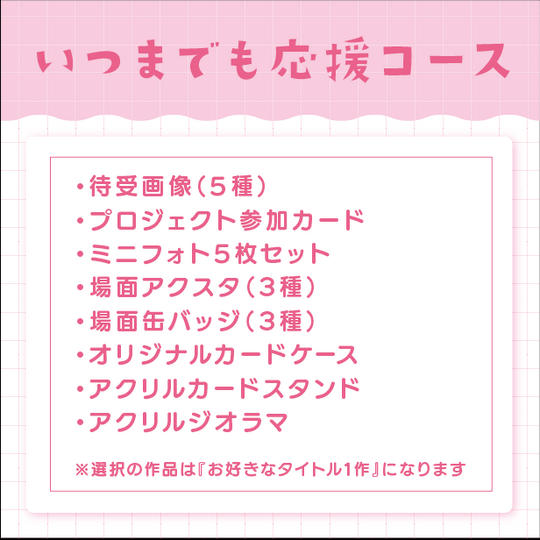 いつまでも応援コース

・待受画像（５種）
・プロジェクト参加カード
・ミニフォト５枚セット
・場面アクスタ（３種）
・場面缶バッジ（３種）
・オリジナルカードケース
・アクリルカードスタンド
・アクリルジオラマ

※選択の作品は『お好きなタイトル1作』になります